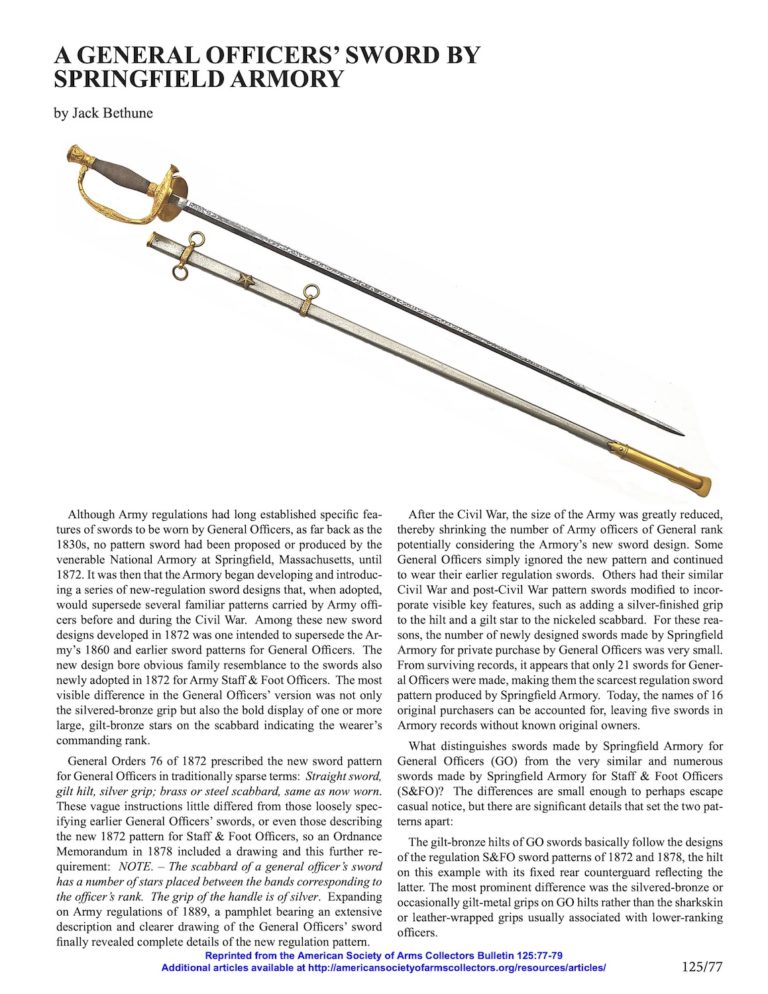 A GENERAL OFFICERS' SWORD BY SPRINGFIELD ARMORY

by Jack Bethune

Although Army regulations had long established specific features of swords to be worn by General Officers, as far back as the 1830s, no pattern sword had been proposed or produced by the venerable National Armory at Springfield, Massachusetts, until 1872. It was then that the Armory began developing and introducing a series of new-regulation sword designs that, when adopted, would supersede several familiar patterns carried by Army officers before and during the Civil War. Among these new sword designs developed in 1872 was one intended to supersede the Army's 1860 and earlier sword patterns for General Officers. The new design bore obvious family resemblance to the swords also newly adopted in 1872 for Army Staff & Foot Officers. The most visible difference in the General Officers' version was not only the silvered-bronze grip but also the bold display of one or more large, gilt-bronze stars on the scabbard indicating the wearer's commanding rank.

General Orders 76 of 1872 prescribed the new sword pattern for General Officers in traditionally sparse terms: Straight sword, gilt hilt, silver grip; brass or steel scabbard, same as now worn. These vague instructions little differed from those loosely specifying earlier General Officers' swords, or even those describing the new 1872 pattern for Staff & Foot Officers, so an Ordnance Memorandum in 1878 included a drawing and this further requirement: NOTE. – The scabbard of a general officer's sword has a number of stars placed between the bands corresponding to the officer's rank. The grip of the handle is of silver. Expanding on Army regulations of 1889, a pamphlet bearing an extensive description and clearer drawing of the General Officers' sword finally revealed complete details of the new regulation pattern.

After the Civil War, the size of the Army was greatly reduced, thereby shrinking the number of Army officers of General rank potentially considering the Armory's new sword design. Some General Officers simply ignored the new pattern and continued to wear their earlier regulation swords. Others had their similar Civil War and post-Civil War pattern swords modified to incorporate visible key features, such as adding a silver-finished grip to the hilt and a gilt star to the nickeled scabbard. For these reasons, the number of newly designed swords made by Springfield Armory for private purchase by General Officers was very small. From surviving records, it appears that only 21 swords for General Officers were made, making them the scarcest regulation sword pattern produced by Springfield Armory. Today, the names of 16 original purchasers can be accounted for, leaving five swords in Armory records without known original owners.

What distinguishes swords made by Springfield Armory for General Officers (GO) from the very similar and numerous swords made by Springfield Armory for Staff & Foot Officers (S&FO)? The differences are small enough to perhaps escape casual notice, but there are significant details that set the two patterns apart:

The gilt-bronze hilts of GO swords basically follow the designs of the regulation S&FO sword patterns of 1872 and 1878, the hilt on this example with its fixed rear counterguard reflecting the latter. The most prominent difference was the silvered-bronze or occasionally gilt-metal grips on GO hilts rather than the sharkskin or leather-wrapped grips usually associated with lower-ranking officers.

Reprinted from the American Society of Arms Collectors Bulletin 125:77-79
Additional articles available at http://americansocietyofarmscollectors.org/resources/articles/

125/77